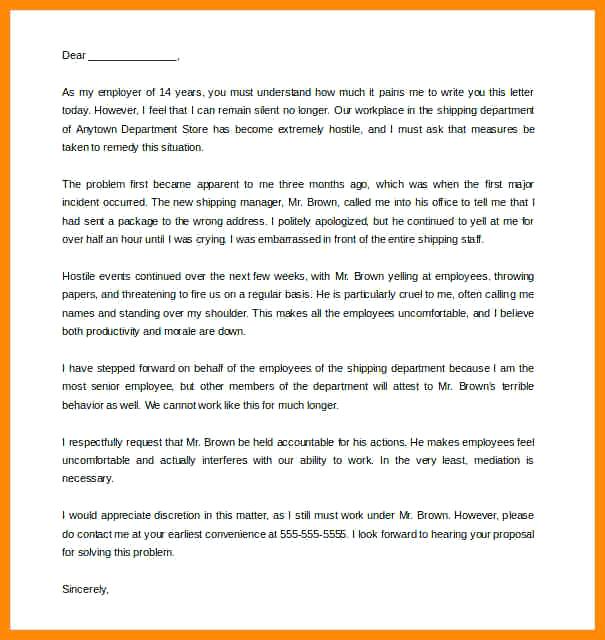 Dear _______________,

As my employer of 14 years, you must understand how much it pains me to write you this letter today. However, I feel that I can remain silent no longer. Our workplace in the shipping department of Anytown Department Store has become extremely hostile, and I must ask that measures be taken to remedy this situation.

The problem first became apparent to me three months ago, which was when the first major incident occurred. The new shipping manager, Mr. Brown, called me into his office to tell me that I had sent a package to the wrong address. I politely apologized, but he continued to yell at me for over half an hour until I was crying. I was embarrassed in front of the entire shipping staff.

Hostile events continued over the next few weeks, with Mr. Brown yelling at employees, throwing papers, and threatening to fire us on a regular basis. He is particularly cruel to me, often calling me names and standing over my shoulder. This makes all the employees uncomfortable, and I believe both productivity and morale are down.

I have stepped forward on behalf of the employees of the shipping department because I am the most senior employee, but other members of the department will attest to Mr. Brown's terrible behavior as well. We cannot work like this for much longer.

I respectfully request that Mr. Brown be held accountable for his actions. He makes employees feel uncomfortable and actually interferes with our ability to work. In the very least, mediation is necessary.

I would appreciate discretion in this matter, as I still must work under Mr. Brown. However, please do contact me at your earliest convenience at 555-555-5555. I look forward to hearing your proposal for solving this problem.

Sincerely,